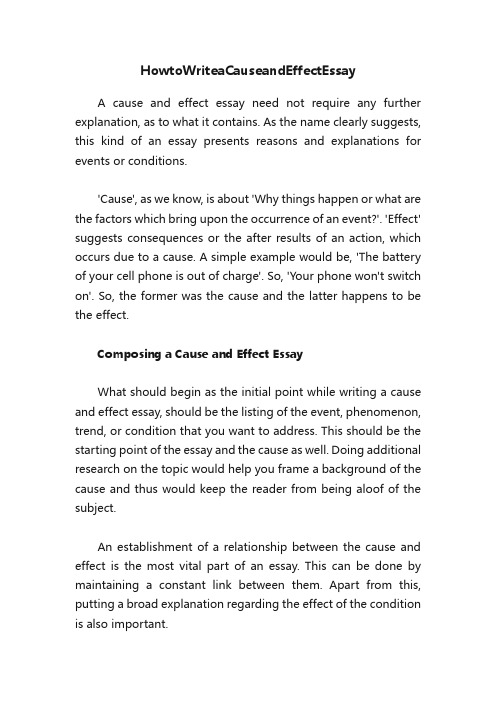 HowtoWriteaCauseandEffectEssay

A cause and effect essay need not require any further explanation, as to what it contains. As the name clearly suggests, this kind of an essay presents reasons and explanations for events or conditions.

'Cause', as we know, is about 'Why things happen or what are the factors which bring upon the occurrence of an event?'. 'Effect' suggests consequences or the after results of an action, which occurs due to a cause. A simple example would be, 'The battery of your cell phone is out of charge'. So, 'Your phone won't switch on'. So, the former was the cause and the latter happens to be the effect.

Composing a Cause and Effect Essay

What should begin as the initial point while writing a cause and effect essay, should be the listing of the event, phenomenon, trend, or condition that you want to address. This should be the starting point of the essay and the cause as well. Doing additional research on the topic would help you frame a background of the cause and thus would keep the reader from being aloof of the subject.

An establishment of a relationship between the cause and effect is the most vital part of an essay. This can be done by maintaining a constant link between them. Apart from this, putting a broad explanation regarding the effect of the condition is also important.